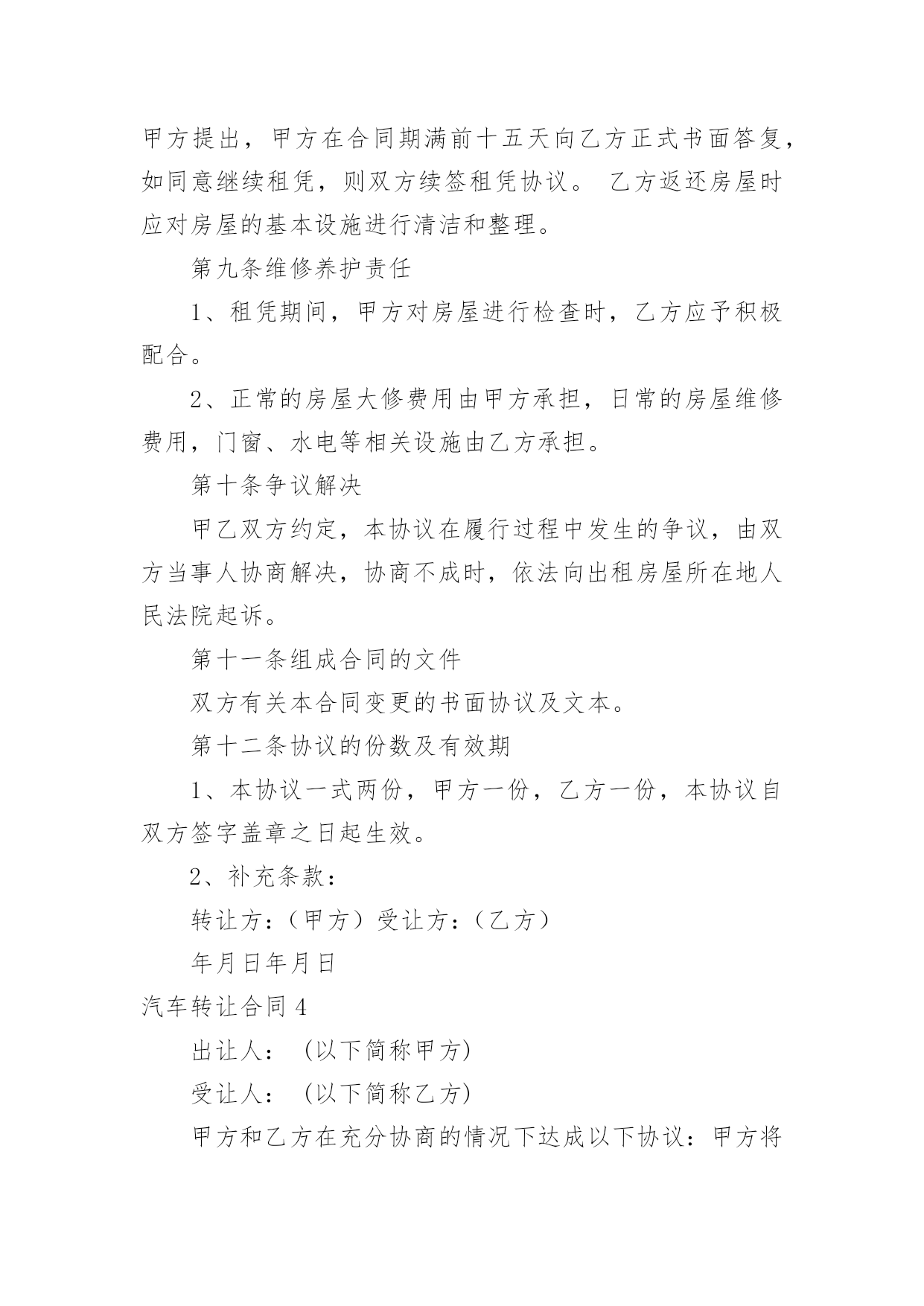 甲方提出，甲方在合同期满前十五天向乙方正式书面答复，如同意继续租凭，则双方续签租凭协议。 乙方返还房屋时应对房屋的基本设施进行清洁和整理。

第九条维修养护责任

1、租凭期间，甲方对房屋进行检查时，乙方应予积极配合。

2、正常的房屋大修费用由甲方承担，日常的房屋维修费用，门窗、水电等相关设施由乙方承担。

第十条争议解决

甲乙双方约定，本协议在履行过程中发生的争议，由双方当事人协商解决，协商不成时，依法向出租房屋所在地人民法院起诉。

第十一条组成合同的文件

双方有关本合同变更的书面协议及文本。

第十二条协议的份数及有效期

1、本协议一式两份，甲方一份，乙方一份，本协议自双方签字盖章之日起生效。

2、补充条款：

转让方：（甲方）受让方：（乙方）

年月日年月日

汽车转让合同4

出让人： (以下简称甲方)

受让人： (以下简称乙方)

甲方和乙方在充分协商的情况下达成以下协议：甲方将